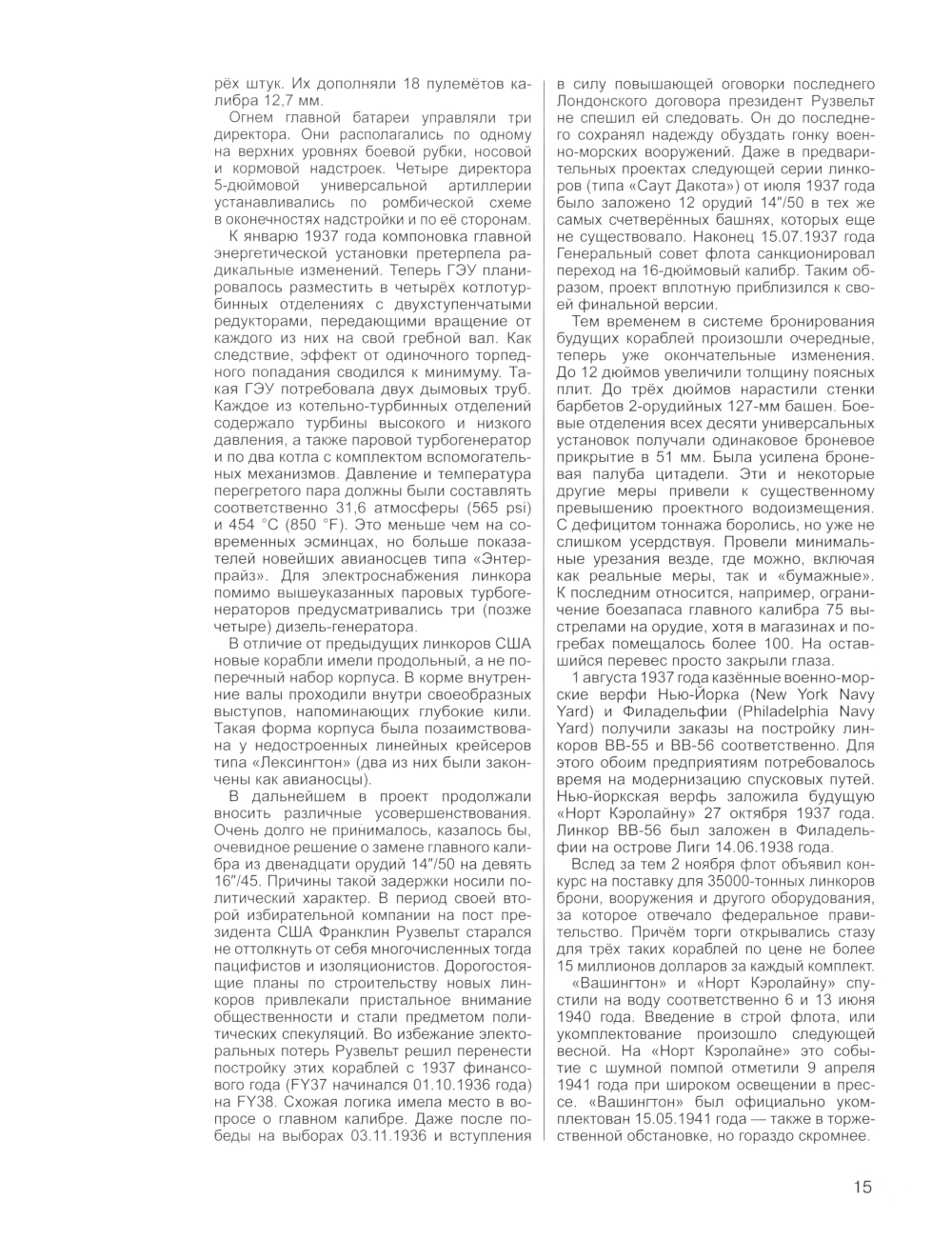 рёх штук. Их дополняли 18 пулемётов калибра 12,7 мм.

Огнем главной батареи управляли три директора. Они располагались по одному на верхних уровнях боевой рубки, носовой и кормовой надстроек. Четыре директора 5-дюймовой универсальной артиллерии устанавливались по ромбической схеме в оконечностях надстройки и по её сторонам.

К январю 1937 года компоновка главной энергетической установки претерпела радикальные изменений. Теперь ГЭУ планировалось разместить в четырёх котлотурбинных отделениях с двухступенчатыми редукторами, передающими вращение от каждого из них на свой гребной вал. Как следствие, эффект от одиночного торпедного попадания сводился к минимуму. Такая ГЭУ потребовала двух дымовых труб. Каждое из котельно-турбинных отделений содержало турбины высокого и низкого давления, а также паровой турбогенератор и по два котла с комплектом вспомогательных механизмов. Давление и температура перегретого пара должны были составлять соответственно 31,6 атмосферы (565 psi) и 454 °C (850 °F). Это меньше чем на современных эсминцах, но больше показателей новейших авианосцев типа «Энтерпрайз». Для электроснабжения линкора помимо вышеуказанных паровых турбогенераторов предусматривались три (позже четыре) дизель-генератора.

В отличие от предыдущих линкоров США новые корабли имели продольный, а не поперечный набор корпуса. В корме внутренние валы проходили внутри своеобразных выступов, напоминающих глубокие кили. Такая форма корпуса была позаимствована у недостроенных линейных крейсеров типа «Лексингтон» (два из них были закончены как авианосцы).

В дальнейшем в проект продолжали вносить различные усовершенствования. Очень долго не принималось, казалось бы, очевидное решение о замене главного калибра из двенадцати орудий 14″/50 на девять 16″/45. Причины такой задержки носили политический характер. В период своей второй избирательной компании на пост президента США Франклин Рузвельт старался не оттолкнуть от себя многочисленных тогда пацифистов и изоляционистов. Дорогостоящие планы по строительству новых линкоров привлекали пристальное внимание общественности и стали предметом политических спекуляций. Во избежание электоральных потерь Рузвельт решил перенести постройку этих кораблей с 1937 финансового года (FY37 начинался 01.10.1936 года) на FY38. Схожая логика имела место в вопросе о главном калибре. Даже после победы на выборах 03.11.1936 и вступления в силу повышающей оговорки последнего Лондонского договора президент Рузвельт не спешил ей следовать. Он до последнего сохранял надежду обуздать гонку военно-морских вооружений. Даже в предварительных проектах следующей серии линкоров (типа «Саут Дакота») от июля 1937 года было заложено 12 орудий 14″/50 в тех же самых счетверённых башнях, которых еще не существовало. Наконец 15.07.1937 года Генеральный совет флота санкционировал переход на 16-дюймовый калибр. Таким образом, проект вплотную приблизился к своей финальной версии.

Тем временем в системе бронирования будущих кораблей произошли очередные, теперь уже окончательные изменения. До 12 дюймов увеличили толщину поясных плит. До трёх дюймов нарастили стенки барбетов 2-орудийных 127-мм башен. Боевые отделения всех десяти универсальных установок получали одинаковое броневое прикрытие в 51 мм. Была усилена броневая палуба цитадели. Эти и некоторые другие меры привели к существенному превышению проектного водоизмещения. С дефицитом тоннажа боролись, но уже не слишком усердствуя. Провели минимальные урезания везде, где можно, включая как реальные меры, так и «бумажные». К последним относится, например, ограничение боезапаса главного калибра 75 выстрелами на орудие, хотя в магазинах и погребах помещалось более 100. На оставшийся перевес просто закрыли глаза.

1 августа 1937 года казённые военно-морские верфи Нью-Йорка (New York Navy Yard) и Филадельфии (Philadelphia Navy Yard) получили заказы на постройку линкоров BB-55 и BB-56 соответственно. Для этого обоим предприятиям потребовалось время на модернизацию спусковых путей. Нью-йоркская верфь заложила будущую «Норт Кэролайну» 27 октября 1937 года. Линкор BB-56 был заложен в Филадельфии на острове Лиги 14.06.1938 года.

Вслед за тем 2 ноября флот объявил конкурс на поставку для 35000-тонных линкоров брони, вооружения и другого оборудования, за которое отвечало федеральное правительство. Причём торги открывались стазу для трёх таких кораблей по цене не более 15 миллионов долларов за каждый комплект.

«Вашингтон» и «Норт Кэролайну» спустили на воду соответственно 6 и 13 июня 1940 года. Введение в строй флота, или укомплектование произошло следующей весной. На «Норт Кэролайне» это событие с шумной помпой отметили 9 апреля 1941 года при широком освещении в прессе. «Вашингтон» был официально укомплектован 15.05.1941 года — также в торжественной обстановке, но гораздо скромнее.

15